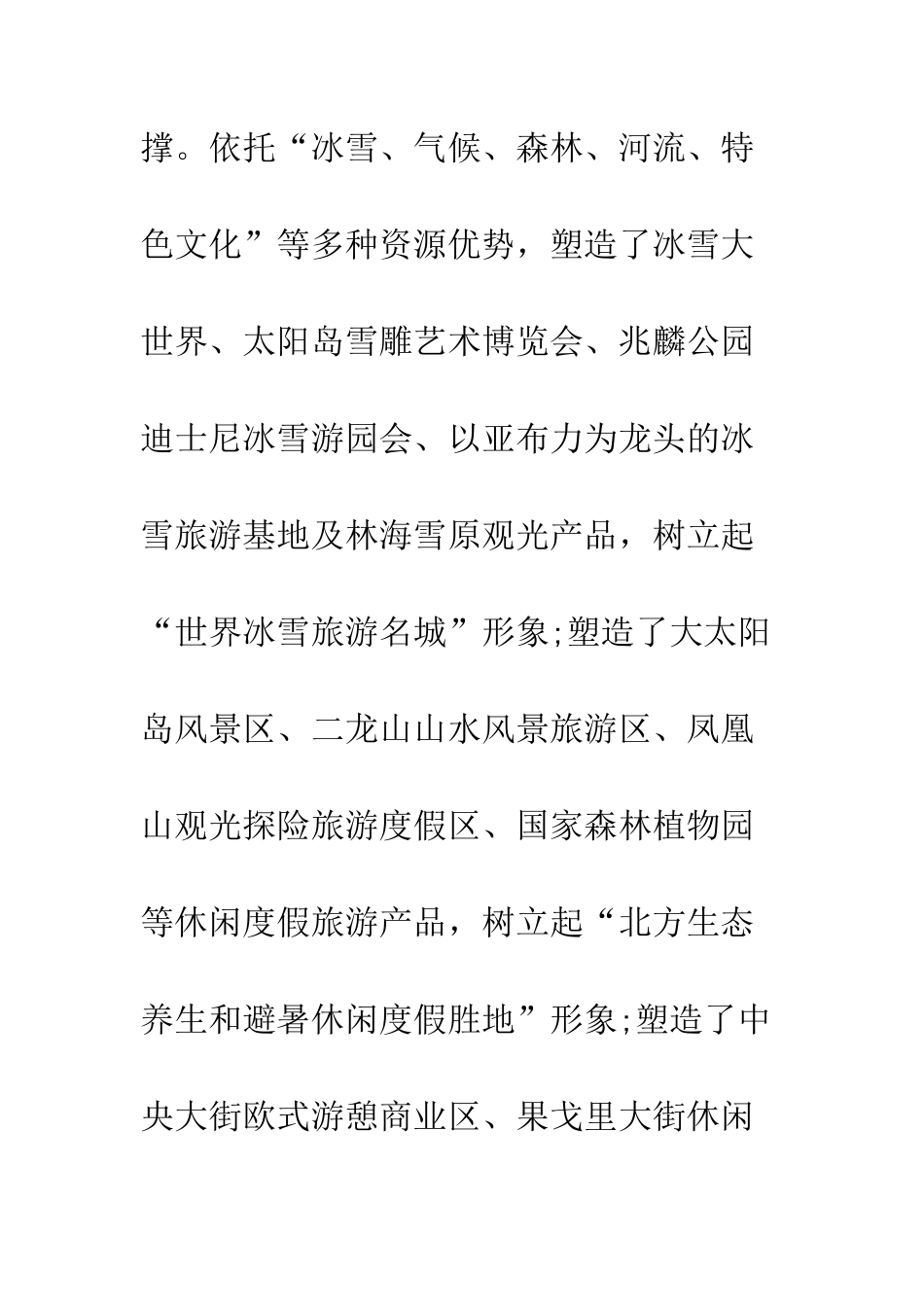 撑。依托“冰雪、气候、森林、河流、特色文化”等多种资源优势，塑造了冰雪大世界、太阳岛雪雕艺术博览会、兆麟公园迪士尼冰雪游园会、以亚布力为龙头的冰雪旅游基地及林海雪原观光产品，树立起“世界冰雪旅游名城”形象;塑造了大太阳岛风景区、二龙山山水风景旅游区、凤凰山观光探险旅游度假区、国家森林植物园等休闲度假旅游产品，树立起“北方生态养生和避暑休闲度假胜地”形象;塑造了中央大街欧式游憩商业区、果戈里大街休闲